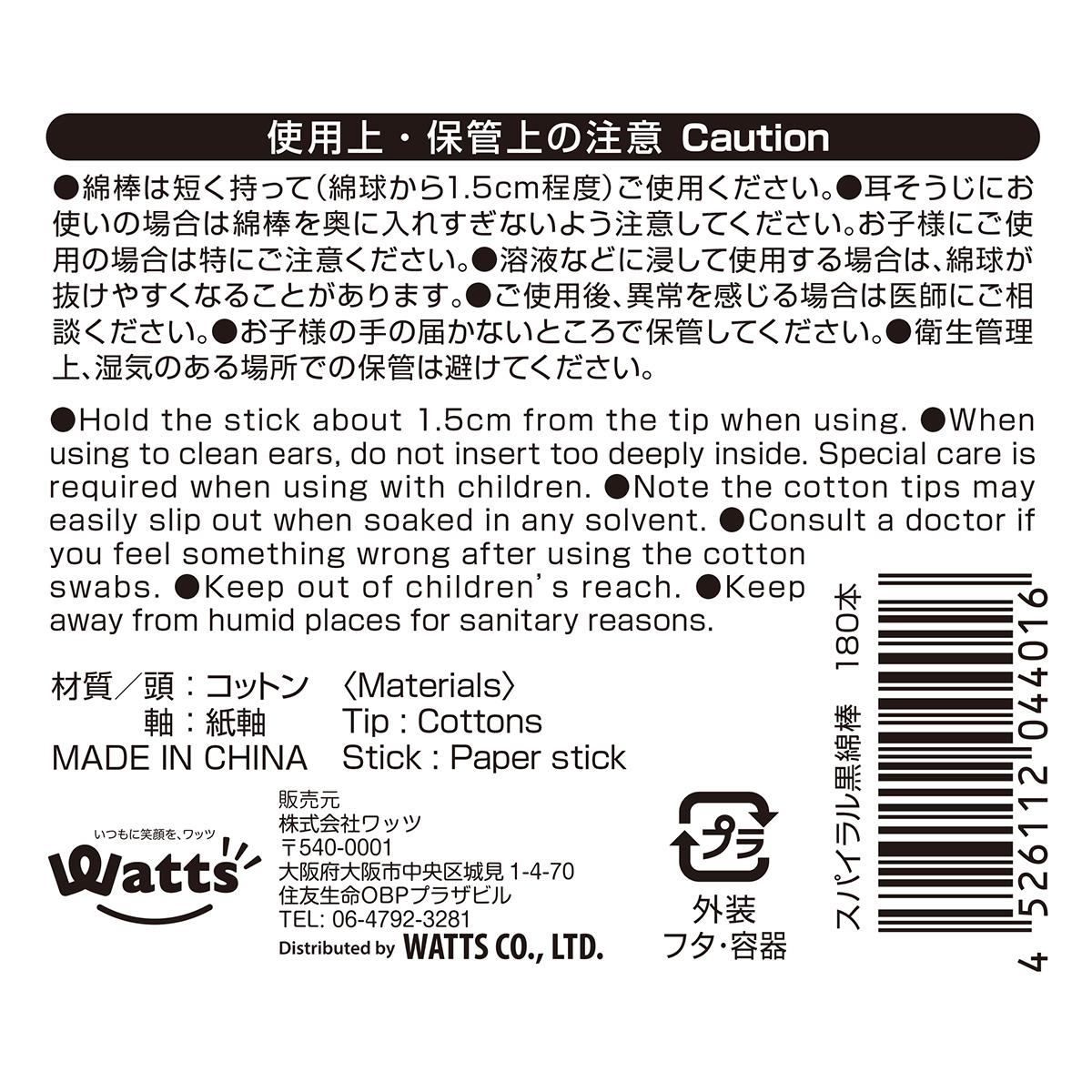 使用上・保管上の注意 Caution

●綿棒は短く持って(綿球から1.5cm程度)ご使用ください。●耳そうじにお使いの場合は綿棒を奥に入れすぎないよう注意してください。お子様にご使用の場合は特にご注意ください。●溶液などに浸して使用する場合は、綿球が抜けやすくなることがあります。●ご使用後、異常を感じる場合は医師にご相談ください。●お子様の手の届かないところで保管してください。●衛生管理上、湿気のある場所での保管は避けてください。

●Hold the stick about 1.5cm from the tip when using. ●When using to clean ears, do not insert too deeply inside. Special care is required when using with children. ●Note the cotton tips may easily slip out when soaked in any solvent. ●Consult a doctor if you feel something wrong after using the cotton swabs. ●Keep out of children's reach. ●Keep away from humid places for sanitary reasons.

材質/頭:コットン
軸:紙軸
MADE IN CHINA

〈Materials〉
Tip : Cottons
Stick : Paper stick

いつもに笑顔を、ワッツ
Watts

販売元
株式会社ワッツ
〒540-0001
大阪府大阪市中央区城見 1-4-70
住友生命OBPプラザビル
TEL: 06-4792-3281
Distributed by WATTS CO., LTD.

プラ
外装
フタ・容器

スパイラル黒綿棒 180本
4 526112 044016